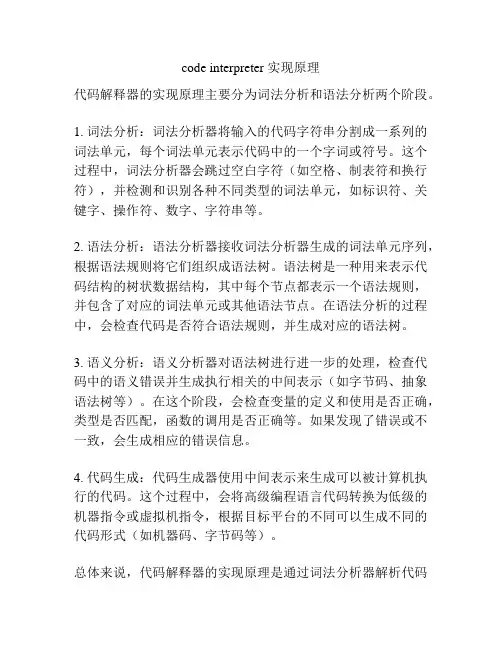 code interpreter 实现原理

代码解释器的实现原理主要分为词法分析和语法分析两个阶段。

1. 词法分析：词法分析器将输入的代码字符串分割成一系列的词法单元，每个词法单元表示代码中的一个字词或符号。这个过程中，词法分析器会跳过空白字符（如空格、制表符和换行符），并检测和识别各种不同类型的词法单元，如标识符、关键字、操作符、数字、字符串等。

2. 语法分析：语法分析器接收词法分析器生成的词法单元序列，根据语法规则将它们组织成语法树。语法树是一种用来表示代码结构的树状数据结构，其中每个节点都表示一个语法规则，并包含了对应的词法单元或其他语法节点。在语法分析的过程中，会检查代码是否符合语法规则，并生成对应的语法树。

3. 语义分析：语义分析器对语法树进行进一步的处理，检查代码中的语义错误并生成执行相关的中间表示（如字节码、抽象语法树等）。在这个阶段，会检查变量的定义和使用是否正确，类型是否匹配，函数的调用是否正确等。如果发现了错误或不一致，会生成相应的错误信息。

4. 代码生成：代码生成器使用中间表示来生成可以被计算机执行的代码。这个过程中，会将高级编程语言代码转换为低级的机器指令或虚拟机指令，根据目标平台的不同可以生成不同的代码形式（如机器码、字节码等）。

总体来说，代码解释器的实现原理是通过词法分析器解析代码